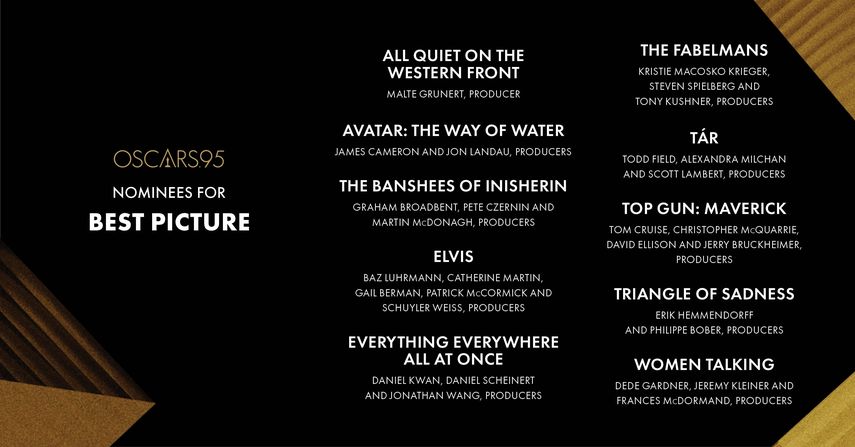 OSCARS95
NOMINEES FOR
BEST PICTURE

ALL QUIET ON THE WESTERN FRONT
MALTE GRUNERT, PRODUCER

AVATAR: THE WAY OF WATER
JAMES CAMERON AND JON LANDAU, PRODUCERS

THE BANSHEES OF INISHERIN
GRAHAM BROADBENT, PETE CZERNIN AND MARTIN McDONAGH, PRODUCERS

ELVIS
BAZ LUHRMANN, CATHERINE MARTIN, GAIL BERMAN, PATRICK McCORMICK AND SCHUYLER WEISS, PRODUCERS

EVERYTHING EVERYWHERE ALL AT ONCE
DANIEL KWAN, DANIEL SCHEINERT AND JONATHAN WANG, PRODUCERS

THE FABELMANS
KRISTIE MACOSKO KRIEGER, STEVEN SPIELBERG AND TONY KUSHNER, PRODUCERS

TÁR
TODD FIELD, ALEXANDRA MILCHAN AND SCOTT LAMBERT, PRODUCERS

TOP GUN: MAVERICK
TOM CRUISE, CHRISTOPHER McQUARRIE, DAVID ELLISON AND JERRY BRUCKHEIMER, PRODUCERS

TRIANGLE OF SADNESS
ERIK HEMMENDORFF AND PHILIPPE BOBER, PRODUCERS

WOMEN TALKING
DEDE GARDNER, JEREMY KLEINER AND FRANCES McDORMAND, PRODUCERS